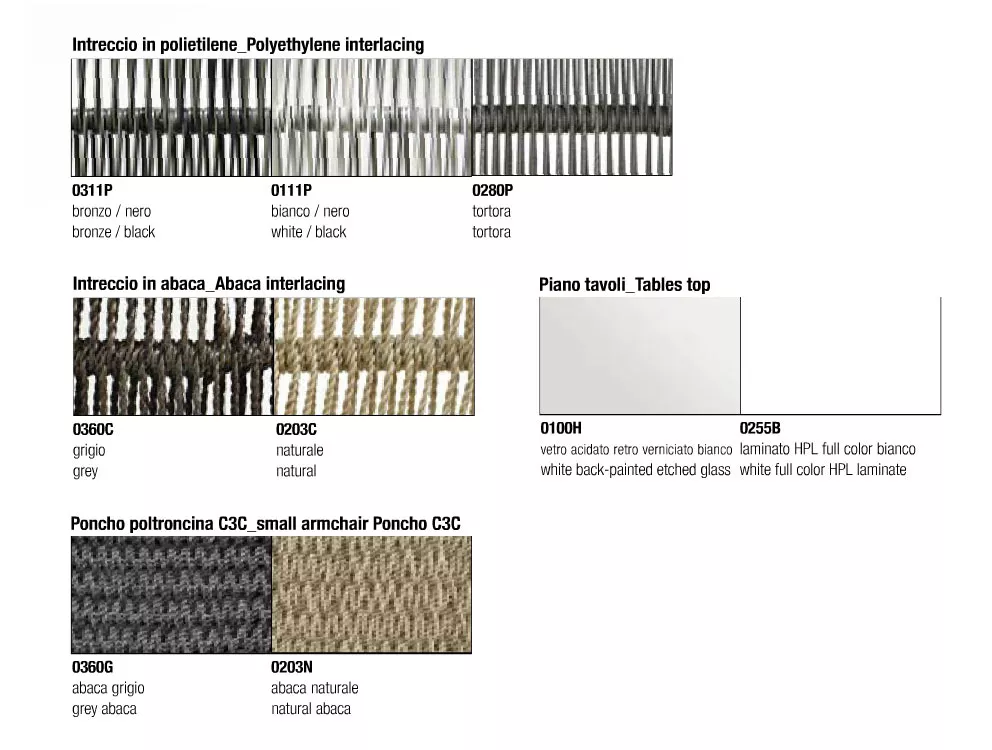 Intreccio in polietilene_Polyethylene interlacing

0311P
bronzo / nero
bronze / black

0111P
bianco / nero
white / black

0280P
tortora
tortora

Intreccio in abaca_Abaca interlacing

0360C
grigio
grey

0203C
naturale
natural

Piano tavoli_Tables top

0100H
vetro acidato retro verniciato bianco
white back-painted etched glass

0255B
laminato HPL full color bianco
white full color HPL laminate

Poncho poltroncina C3C_small armchair Poncho C3C

0360G
abaca grigio
grey abaca

0203N
abaca naturale
natural abaca